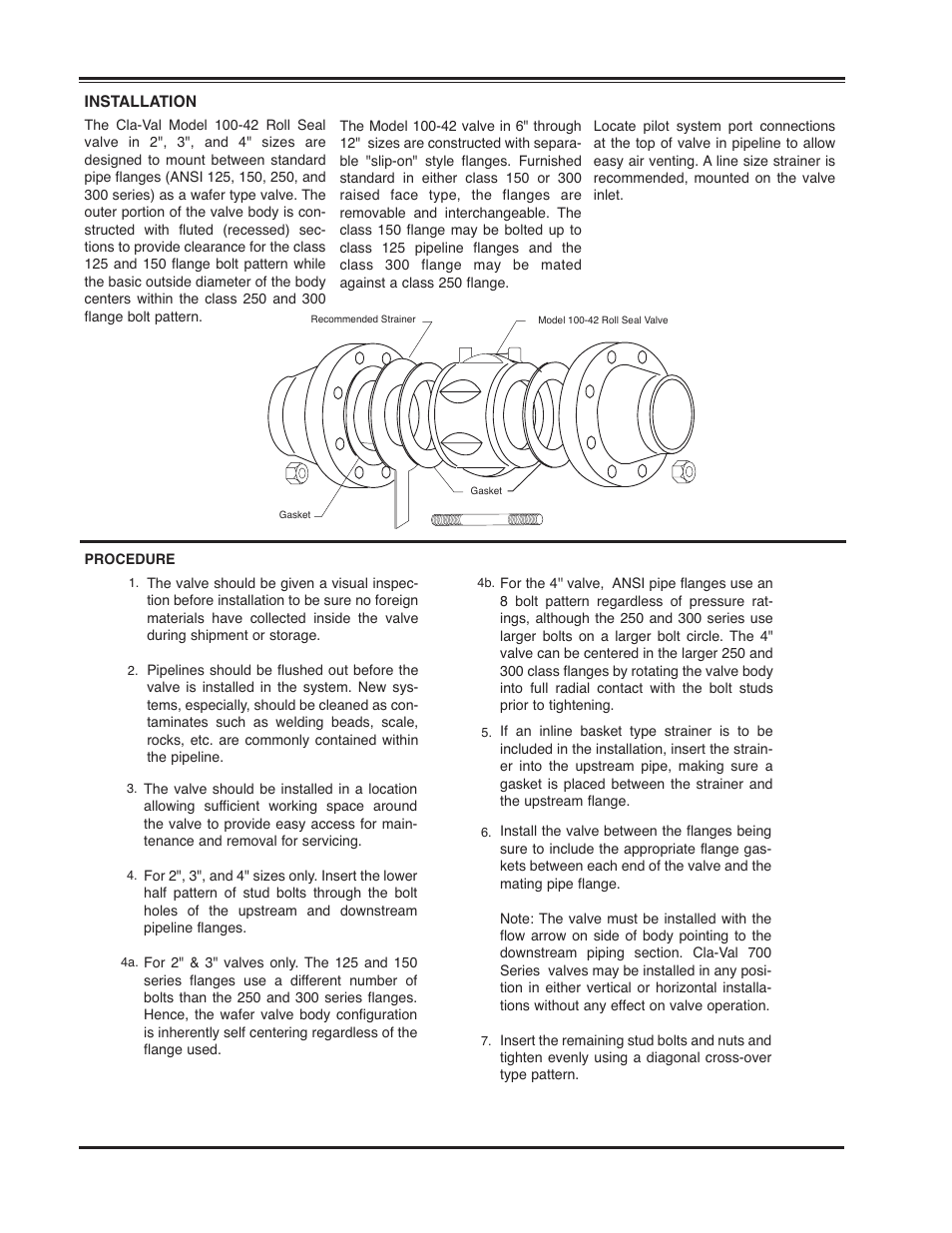 INSTALLATION

The Cla-Val Model 100-42 Roll Seal valve in 2", 3", and 4" sizes are designed to mount between standard pipe flanges (ANSI 125, 150, 250, and 300 series) as a wafer type valve. The outer portion of the valve body is constructed with fluted (recessed) sections to provide clearance for the class 125 and 150 flange bolt pattern while the basic outside diameter of the body centers within the class 250 and 300 flange bolt pattern.

The Model 100-42 valve in 6" through 12" sizes are constructed with separable "slip-on" style flanges. Furnished standard in either class 150 or 300 raised face type, the flanges are removable and interchangeable. The class 150 flange may be bolted up to class 125 pipeline flanges and the class 300 flange may be mated against a class 250 flange.

Locate pilot system port connections at the top of valve in pipeline to allow easy air venting. A line size strainer is recommended, mounted on the valve inlet.

Recommended Strainer

Model 100-42 Roll Seal Valve

Gasket

Gasket

PROCEDURE

1. The valve should be given a visual inspection before installation to be sure no foreign materials have collected inside the valve during shipment or storage.

2. Pipelines should be flushed out before the valve is installed in the system. New systems, especially, should be cleaned as contaminates such as welding beads, scale, rocks, etc. are commonly contained within the pipeline.

3. The valve should be installed in a location allowing sufficient working space around the valve to provide easy access for maintenance and removal for servicing.

4. For 2", 3", and 4" sizes only. Insert the lower half pattern of stud bolts through the bolt holes of the upstream and downstream pipeline flanges.

4a. For 2" & 3" valves only. The 125 and 150 series flanges use a different number of bolts than the 250 and 300 series flanges. Hence, the wafer valve body configuration is inherently self centering regardless of the flange used.

4b. For the 4" valve, ANSI pipe flanges use an 8 bolt pattern regardless of pressure ratings, although the 250 and 300 series use larger bolts on a larger bolt circle. The 4" valve can be centered in the larger 250 and 300 class flanges by rotating the valve body into full radial contact with the bolt studs prior to tightening.

5. If an inline basket type strainer is to be included in the installation, insert the strainer into the upstream pipe, making sure a gasket is placed between the strainer and the upstream flange.

6. Install the valve between the flanges being sure to include the appropriate flange gaskets between each end of the valve and the mating pipe flange.

Note: The valve must be installed with the flow arrow on side of body pointing to the downstream piping section. Cla-Val 700 Series valves may be installed in any position in either vertical or horizontal installations without any effect on valve operation.

7. Insert the remaining stud bolts and nuts and tighten evenly using a diagonal cross-over type pattern.